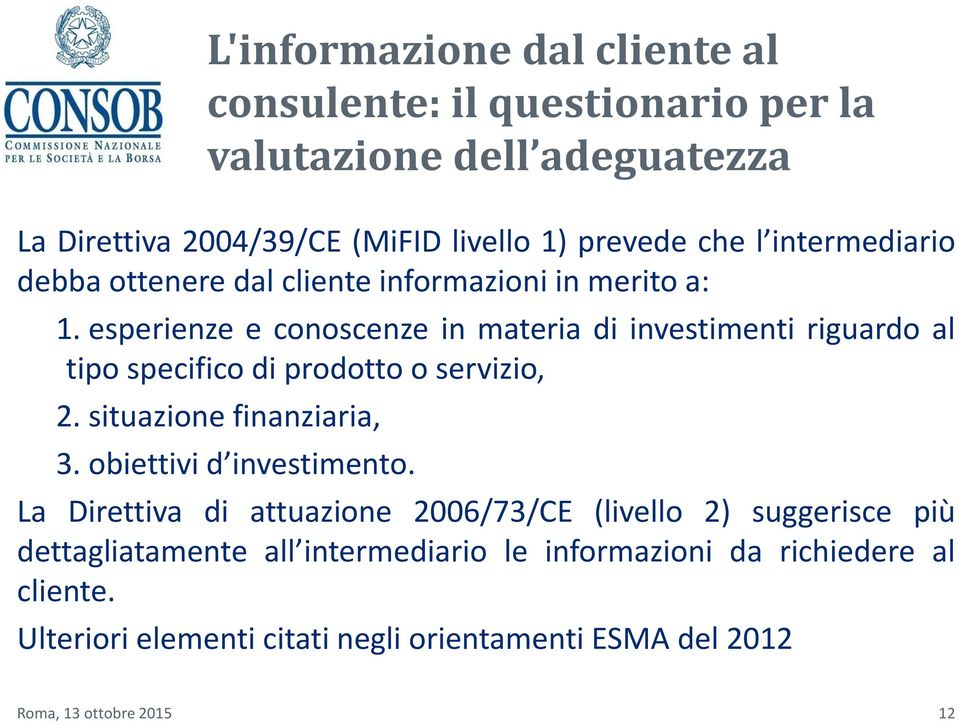 CONSOB
COMMISSIONE NAZIONALE PER LE SOCIETÀ E LA BORSA

L'informazione dal cliente al consulente: il questionario per la valutazione dell'adeguatezza

La Direttiva 2004/39/CE (MiFID livello 1) prevede che l'intermediario debba ottenere dal cliente informazioni in merito a:

1. esperienze e conoscenze in materia di investimenti riguardo al tipo specifico di prodotto o servizio,

2. situazione finanziaria,

3. obiettivi d'investimento.

La Direttiva di attuazione 2006/73/CE (livello 2) suggerisce più dettagliatamente all'intermediario le informazioni da richiedere al cliente.

Ulteriori elementi citati negli orientamenti ESMA del 2012

Roma, 13 ottobre 2015

12